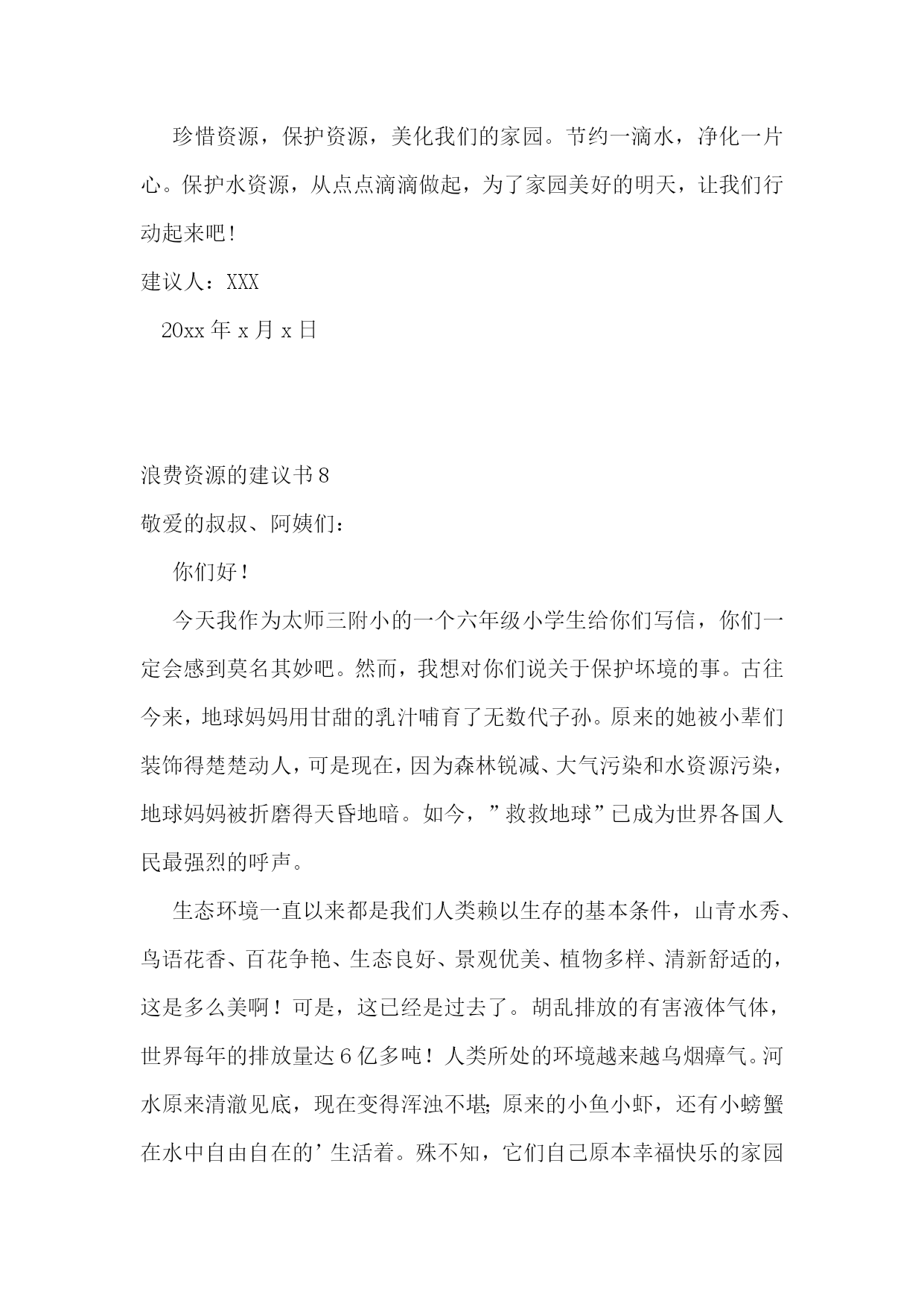 珍惜资源，保护资源，美化我们的家园。节约一滴水，净化一片心。保护水资源，从点点滴滴做起，为了家园美好的明天，让我们行动起来吧！

建议人：XXX

20xx 年 x 月 x 日

浪费资源的建议书 8

敬爱的叔叔、阿姨们：

你们好！

今天我作为太师三附小的一个六年级小学生给你们写信，你们一定会感到莫名其妙吧。然而，我想对你们说关于保护环境的事。古往今来，地球妈妈用甘甜的乳汁哺育了无数代子孙。原来的她被小辈们装饰得楚楚动人，可是现在，因为森林锐减、大气污染和水资源污染，地球妈妈被折磨得天昏地暗。如今，”救救地球”已成为世界各国人民最强烈的呼声。

生态环境一直以来都是我们人类赖以生存的基本条件，山青水秀、鸟语花香、百花争艳、生态良好、景观优美、植物多样、清新舒适的，这是多么美啊！可是，这已经是过去了。胡乱排放的有害液体气体，世界每年的排放量达 6 亿多吨！人类所处的环境越来越乌烟瘴气。河水原来清澈见底，现在变得浑浊不堪;原来的小鱼小虾，还有小螃蟹在水中自由自在的’生活着。殊不知，它们自己原本幸福快乐的家园